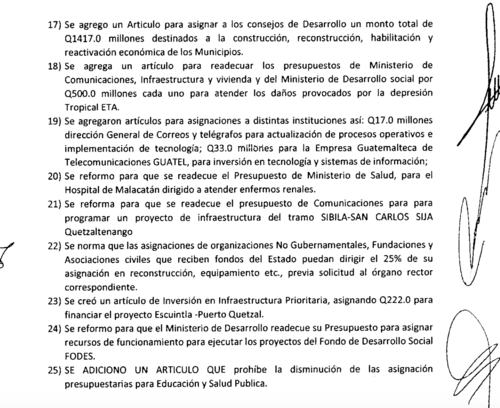 17) Se agrego un Articulo para asignar a los consejos de Desarrollo un monto total de Q1417.0 millones destinados a la construcción, reconstrucción, habilitación y reactivación económica de los Municipios.

18) Se agrega un artículo para readecuar los presupuestos de Ministerio de Comunicaciones, Infraestructura y vivienda y del Ministerio de Desarrollo social por Q500.0 millones cada uno para atender los daños provocados por la depresión Tropical ETA.

19) Se agregaron artículos para asignaciones a distintas instituciones así: Q17.0 millones dirección General de Correos y telégrafos para actualización de procesos operativos e implementación de tecnología; Q33.0 millones para la Empresa Guatemalteca de Telecomunicaciones GUATEL, para inversión en tecnología y sistemas de información;

20) Se reformo para que se readecue el Presupuesto de Ministerio de Salud, para el Hospital de Malacatán dirigido a atender enfermos renales.

21) Se reforma para que se readecue el presupuesto de Comunicaciones para para programar un proyecto de infraestructura del tramo SIBILA-SAN CARLOS SIJA Quetzaltenango

22) Se norma que las asignaciones de organizaciones No Gubernamentales, Fundaciones y Asociaciones civiles que reciben fondos del Estado puedan dirigir el 25% de su asignación en reconstrucción, equipamiento etc., previa solicitud al órgano rector correspondiente.

23) Se creó un artículo de Inversión en Infraestructura Prioritaria, asignando Q222.0 para financiar el proyecto Escuintla -Puerto Quetzal.

24) Se reformo para que el Ministerio de Desarrollo readecue su Presupuesto para asignar recursos de funcionamiento para ejecutar los proyectos del Fondo de Desarrollo Social FODES.

25) SE ADICIONO UN ARTICULO QUE prohíbe la disminución de las asignación presupuestarias para Educación y Salud Publica.